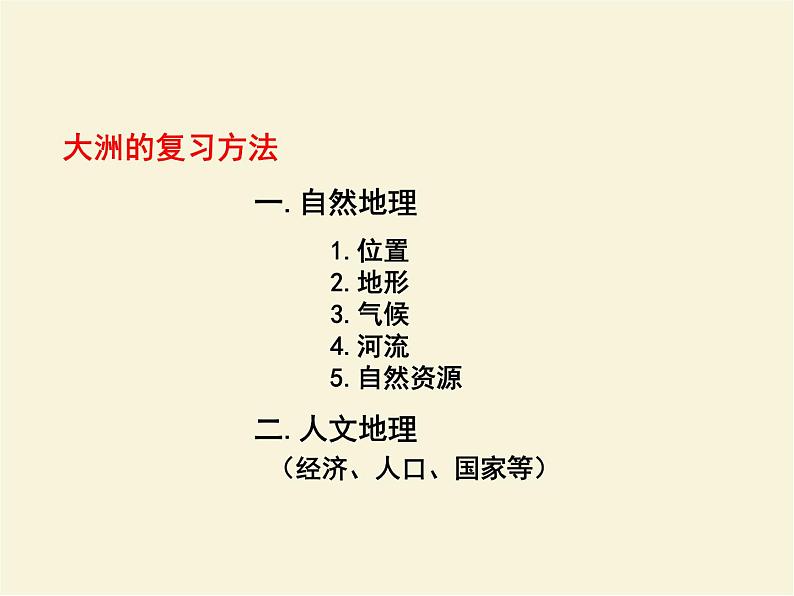 大洲的复习方法

一. 自然地理

1. 位置
2. 地形
3. 气候
4. 河流
5. 自然资源

二. 人文地理
（经济、人口、国家等）